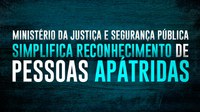 MINISTÉRIO DA JUSTIÇA E SEGURANÇA PÚBLICA
SIMPLIFICA RECONHECIMENTO DE
PESSOAS APÁTRIDAS